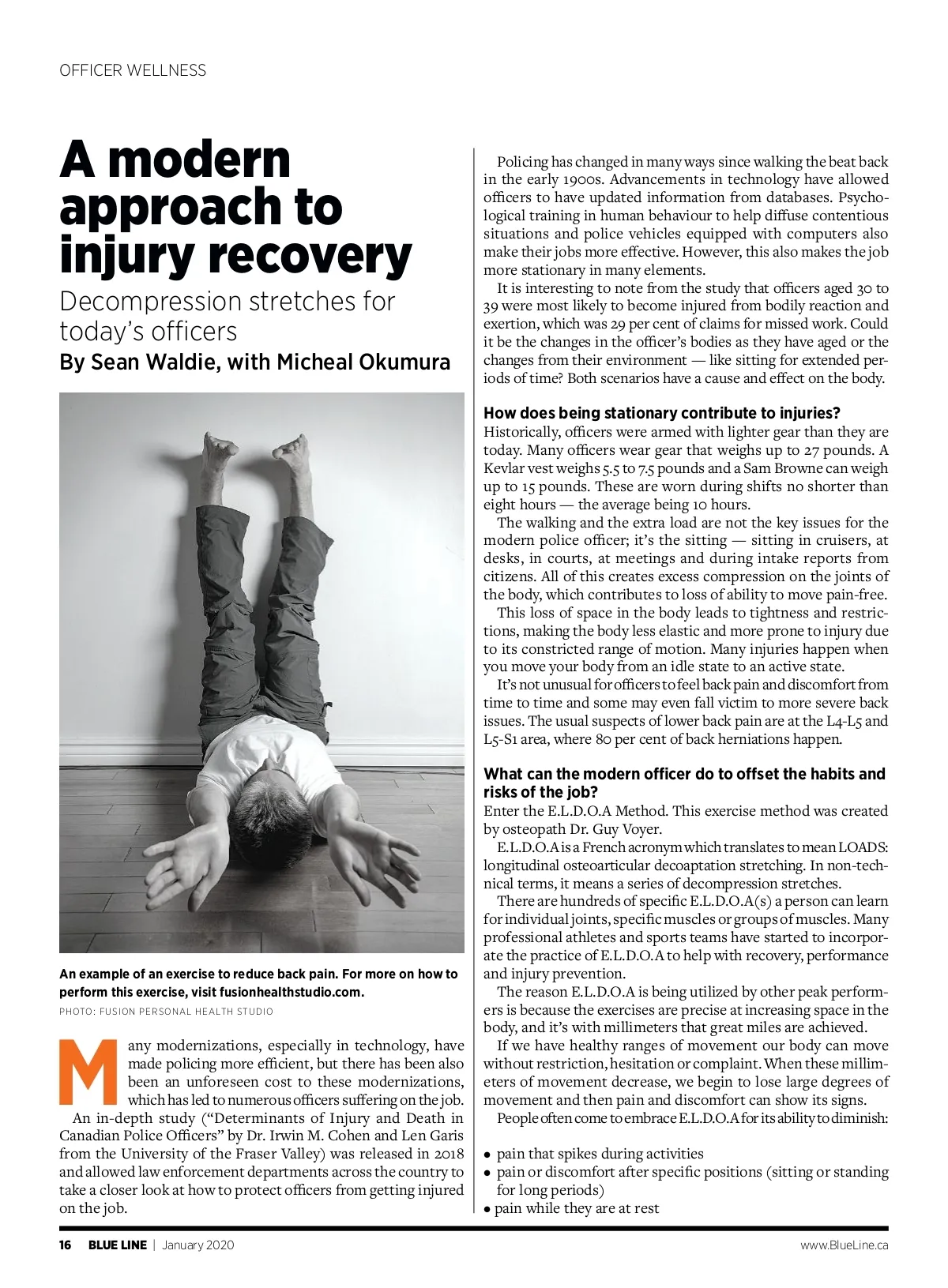 OFFICER WELLNESS

A modern approach to injury recovery

Decompression stretches for today's officers

By Sean Waldie, with Micheal Okumura

An example of an exercise to reduce back pain. For more on how to perform this exercise, visit fusionhealthstudio.com.

PHOTO: FUSION PERSONAL HEALTH STUDIO

Many modernizations, especially in technology, have made policing more efficient, but there has been also been an unforeseen cost to these modernizations, which has led to numerous officers suffering on the job.

An in-depth study ("Determinants of Injury and Death in Canadian Police Officers" by Dr. Irwin M. Cohen and Len Garis from the University of the Fraser Valley) was released in 2018 and allowed law enforcement departments across the country to take a closer look at how to protect officers from getting injured on the job.

Policing has changed in many ways since walking the beat back in the early 1900s. Advancements in technology have allowed officers to have updated information from databases. Psychological training in human behaviour to help diffuse contentious situations and police vehicles equipped with computers also make their jobs more effective. However, this also makes the job more stationary in many elements.

It is interesting to note from the study that officers aged 30 to 39 were most likely to become injured from bodily reaction and exertion, which was 29 per cent of claims for missed work. Could it be the changes in the officer's bodies as they have aged or the changes from their environment — like sitting for extended periods of time? Both scenarios have a cause and effect on the body.

How does being stationary contribute to injuries?

Historically, officers were armed with lighter gear than they are today. Many officers wear gear that weighs up to 27 pounds. A Kevlar vest weighs 5.5 to 7.5 pounds and a Sam Browne can weigh up to 15 pounds. These are worn during shifts no shorter than eight hours — the average being 10 hours.

The walking and the extra load are not the key issues for the modern police officer; it's the sitting — sitting in cruisers, at desks, in courts, at meetings and during intake reports from citizens. All of this creates excess compression on the joints of the body, which contributes to loss of ability to move pain-free.

This loss of space in the body leads to tightness and restrictions, making the body less elastic and more prone to injury due to its constricted range of motion. Many injuries happen when you move your body from an idle state to an active state.

It's not unusual for officers to feel back pain and discomfort from time to time and some may even fall victim to more severe back issues. The usual suspects of lower back pain are at the L4-L5 and L5-S1 area, where 80 per cent of back herniations happen.

What can the modern officer do to offset the habits and risks of the job?

Enter the E.L.D.O.A Method. This exercise method was created by osteopath Dr. Guy Voyer.

E.L.D.O.A is a French acronym which translates to mean LOADS: longitudinal osteoarticular decoaptation stretching. In non-technical terms, it means a series of decompression stretches.

There are hundreds of specific E.L.D.O.A(s) a person can learn for individual joints, specific muscles or groups of muscles. Many professional athletes and sports teams have started to incorporate the practice of E.L.D.O.A to help with recovery, performance and injury prevention.

The reason E.L.D.O.A is being utilized by other peak performers is because the exercises are precise at increasing space in the body, and it's with millimeters that great miles are achieved.

If we have healthy ranges of movement our body can move without restriction, hesitation or complaint. When these millimeters of movement decrease, we begin to lose large degrees of movement and then pain and discomfort can show its signs.

People often come to embrace E.L.D.O.A for its ability to diminish:

• pain that spikes during activities
• pain or discomfort after specific positions (sitting or standing for long periods)
• pain while they are at rest

16 BLUE LINE | January 2020

www.BlueLine.ca